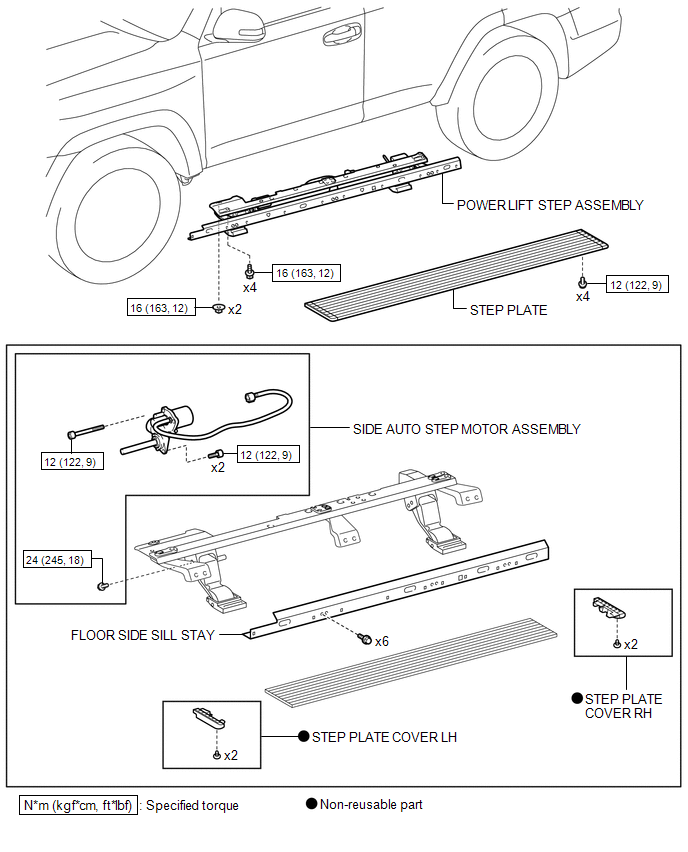 POWER LIFT STEP ASSEMBLY

16 (163, 12)

x4

16 (163, 12) x2

STEP PLATE

x4 12 (122, 9)

SIDE AUTO STEP MOTOR ASSEMBLY

12 (122, 9)

12 (122, 9)

x2

24 (245, 18)

FLOOR SIDE SILL STAY

x6

x2

● STEP PLATE COVER RH

● STEP PLATE COVER LH

x2

N*m (kgf*cm, ft*lbf) : Specified torque

● Non-reusable part